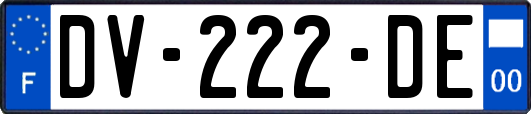 F
DV-222-DE
00